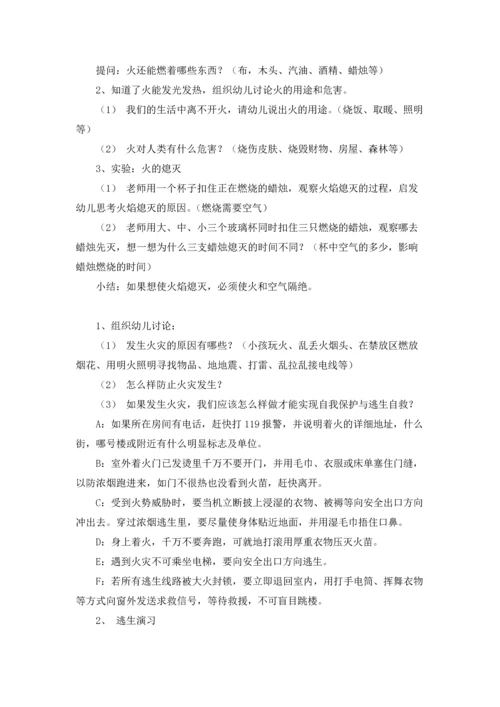 提问：火还能燃着哪些东西？（布，木头、汽油、酒精、蜡烛等）

2、知道了火能发光发热，组织幼儿讨论火的用途和危害。

（1） 我们的生活中离不开火，请幼儿说出火的用途。（烧饭、取暖、照明等）

（2） 火对人类有什么危害？（烧伤皮肤、烧毁财物、房屋、森林等）

3、实验：火的熄灭

（1） 老师用一个杯子扣住正在燃烧的蜡烛，观察火焰熄灭的过程，启发幼儿思考火焰熄灭的原因。（燃烧需要空气）

（2） 老师用大、中、小三个玻璃杯同时扣住三只燃烧的蜡烛，观察哪去蜡烛先灭，想一想为什么三支蜡烛熄灭的时间不同？（杯中空气的多少，影响蜡烛燃烧的时间）

小结：如果想使火焰熄灭，必须使火和空气隔绝。

1、组织幼儿讨论：

（1） 发生火灾的原因有哪些？（小孩玩火、乱丢火烟头、在禁放区燃放烟花、用明火照明寻找物品、地地震、打雷、乱拉乱接电线等）

（2） 怎么样防止火灾发生？

（3） 如果发生火灾，我们应该怎么样做才能实现自我保护与逃生自救？

A：如果所在房间有电话，赶快打 119 报警，并说明着火的详细地址，什么街，哪号楼或附近有什么明显标志及单位。

B：室外着火门已发烫里千万不要开门，并用毛巾、衣服或床单塞住门缝，以防浓烟跑进来，如门不很热也没看到火苗，赶快离开。

C：受到火势威胁时，要当机立断披上浸湿的衣物、被褥等向安全出口方向冲出去。穿过浓烟逃生里，要尽量使身体贴近地面，并用湿毛巾捂住口鼻。

D：身上着火，千万不要奔跑，可就地打滚用厚重衣物压灭火苗。

E：遇到火灾不可乘坐电梯，要向安全出口方向逃生。

F：若所有逃生线路被大火封锁，要立即退回室内，用打手电筒、挥舞衣物等方式向窗外发送求救信号，等待救援，不可盲目跳楼。

2、 逃生演习